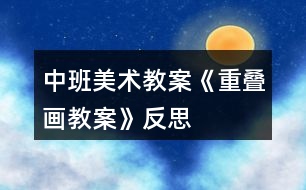 中班美术教案《重叠画教案》反思